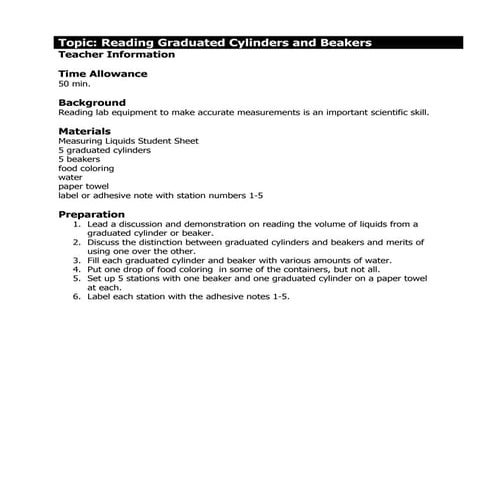 Topic: Reading Graduated Cylinders and Beakers
Teacher Information

Time Allowance
50 min.

Background
Reading lab equipment to make accurate measurements is an important scientific skill.

Materials
Measuring Liquids Student Sheet
5 graduated cylinders
5 beakers
food coloring
water
paper towel
label or adhesive note with station numbers 1-5

Preparation
1. Lead a discussion and demonstration on reading the volume of liquids from a graduated cylinder or beaker.
2. Discuss the distinction between graduated cylinders and beakers and merits of using one over the other.
3. Fill each graduated cylinder and beaker with various amounts of water.
4. Put one drop of food coloring in some of the containers, but not all.
5. Set up 5 stations with one beaker and one graduated cylinder on a paper towel at each.
6. Label each station with the adhesive notes 1-5.